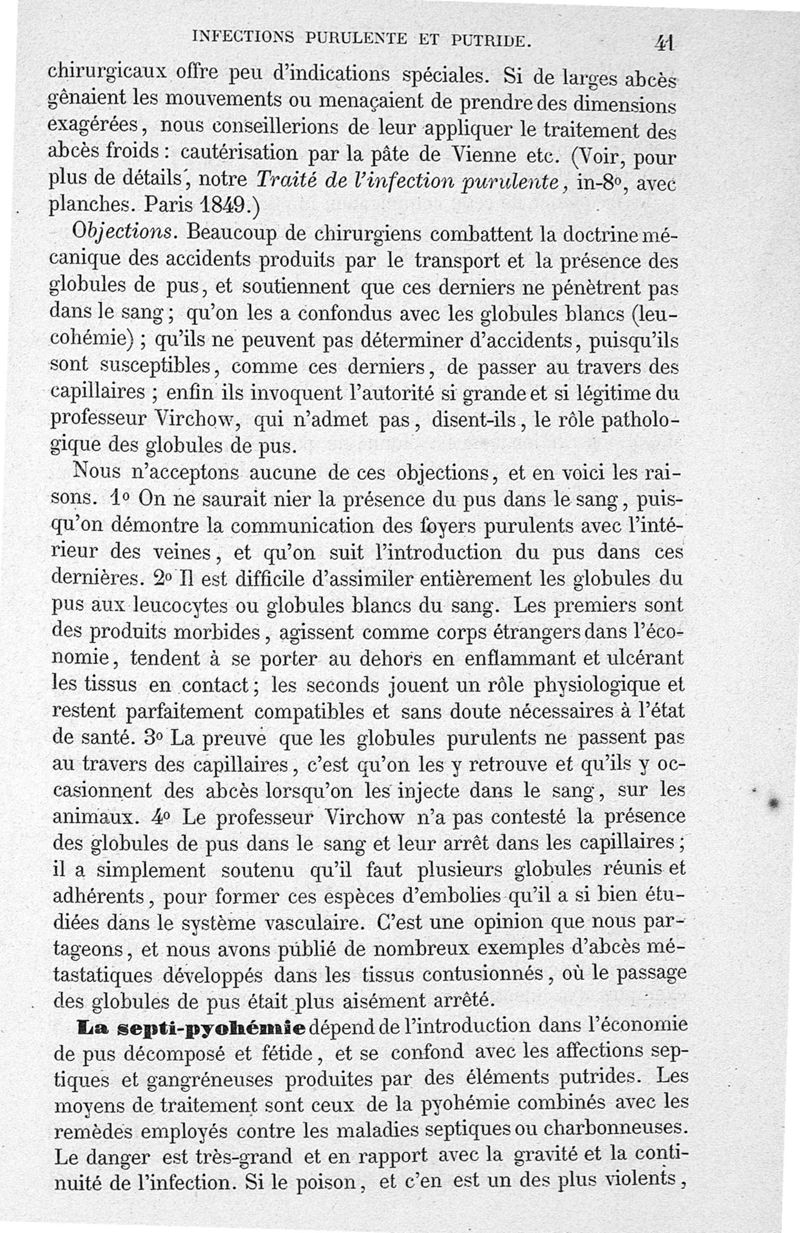 INFECTIONS PURULENTE ET PUTRIDE. 41

chirurgicaux offre peu d'indications spéciales. Si de larges abcès gênaient les mouvements ou menaçaient de prendre des dimensions exagérées, nous conseillerions de leur appliquer le traitement des abcès froids : cautérisation par la pâte de Vienne etc. (Voir, pour plus de détails, notre Traité de l'infection purulente, in-8°, avec planches. Paris 1849.)

Objections. Beaucoup de chirurgiens combattent la doctrine mécanique des accidents produits par le transport et la présence des globules de pus, et soutiennent que ces derniers ne pénètrent pas dans le sang ; qu'on les a confondus avec les globules blancs (leucohémie) ; qu'ils ne peuvent pas déterminer d'accidents, puisqu'ils sont susceptibles, comme ces derniers, de passer au travers des capillaires ; enfin ils invoquent l'autorité si grande et si légitime du professeur Virchow, qui n'admet pas, disent-ils, le rôle pathologique des globules de pus.

Nous n'acceptons aucune de ces objections, et en voici les raisons. 1° On ne saurait nier la présence du pus dans le sang, puisqu'on démontre la communication des foyers purulents avec l'intérieur des veines, et qu'on suit l'introduction du pus dans ces dernières. 2° Il est difficile d'assimiler entièrement les globules du pus aux leucocytes ou globules blancs du sang. Les premiers sont des produits morbides, agissent comme corps étrangers dans l'économie, tendent à se porter au dehors en enflammant et ulcérant les tissus en contact ; les seconds jouent un rôle physiologique et restent parfaitement compatibles et sans doute nécessaires à l'état de santé. 3° La preuve que les globules purulents ne passent pas au travers des capillaires, c'est qu'on les y retrouve et qu'ils y occasionnent des abcès lorsqu'on les injecte dans le sang, sur les animaux. 4° Le professeur Virchow n'a pas contesté la présence des globules de pus dans le sang et leur arrêt dans les capillaires ; il a simplement soutenu qu'il faut plusieurs globules réunis et adhérents, pour former ces espèces d'embolies qu'il a si bien étudiées dans le système vasculaire. C'est une opinion que nous partageons, et nous avons publié de nombreux exemples d'abcès métastatiques développés dans les tissus contusionnés, où le passage des globules de pus était plus aisément arrêté.

La septi-pyohémie dépend de l'introduction dans l'économie de pus décomposé et fétide, et se confond avec les affections septiques et gangréneuses produites par des éléments putrides. Les moyens de traitement sont ceux de la pyohémie combinés avec les remèdes employés contre les maladies septiques ou charbonneuses. Le danger est très-grand et en rapport avec la gravité et la continuité de l'infection. Si le poison, et c'en est un des plus violents,